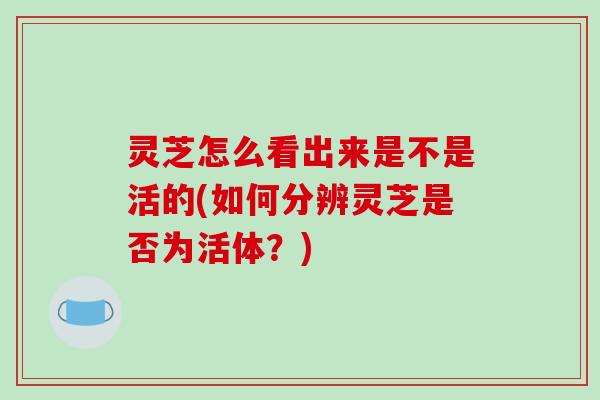 灵芝怎么看出来是不是活的(如何分辨灵芝是否为活体？)